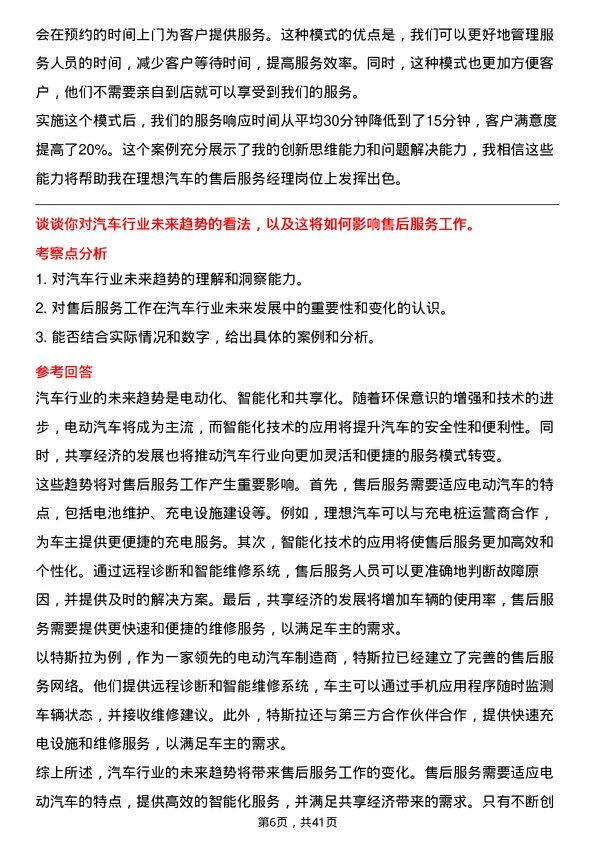 会在预约的时间上门为客户提供服务。这种模式的优点是，我们可以更好地管理服务人员的时间，减少客户等待时间，提高服务效率。同时，这种模式也更加方便客户，他们不需要亲自到店就可以享受到我们的服务。

实施这个模式后，我们的服务响应时间从平均30分钟降低到了15分钟，客户满意度提高了20%。这个案例充分展示了我的创新思维能力和问题解决能力，我相信这些能力将帮助我在理想汽车的售后服务经理岗位上发挥出色。

谈谈你对汽车行业未来趋势的看法，以及这将如何影响售后服务工作。

考察点分析

1. 对汽车行业未来趋势的理解和洞察能力。

2. 对售后服务工作在汽车行业未来发展中的重要性和变化的认识。

3. 能否结合实际情况和数字，给出具体的案例和分析。

参考回答

汽车行业的未来趋势是电动化、智能化和共享化。随着环保意识的增强和技术的进步，电动汽车将成为主流，而智能化技术的应用将提升汽车的安全性和便利性。同时，共享经济的发展也将推动汽车行业向更加灵活和便捷的服务模式转变。

这些趋势将对售后服务工作产生重要影响。首先，售后服务需要适应电动汽车的特点，包括电池维护、充电设施建设等。例如，理想汽车可以与充电桩运营商合作，为车主提供更便捷的充电服务。其次，智能化技术的应用将使售后服务更加高效和个性化。通过远程诊断和智能维修系统，售后服务人员可以更准确地判断故障原因，并提供及时的解决方案。最后，共享经济的发展将增加车辆的使用率，售后服务需要提供更快速和便捷的维修服务，以满足车主的需求。

以特斯拉为例，作为一家领先的电动汽车制造商，特斯拉已经建立了完善的售后服务网络。他们提供远程诊断和智能维修系统，车主可以通过手机应用程序随时监测车辆状态，并接收维修建议。此外，特斯拉还与第三方合作伙伴合作，提供快速充电设施和维修服务，以满足车主的需求。

综上所述，汽车行业的未来趋势将带来售后服务工作的变化。售后服务需要适应电动汽车的特点，提供高效的智能化服务，并满足共享经济带来的需求。只有不断创

第6页，共41页